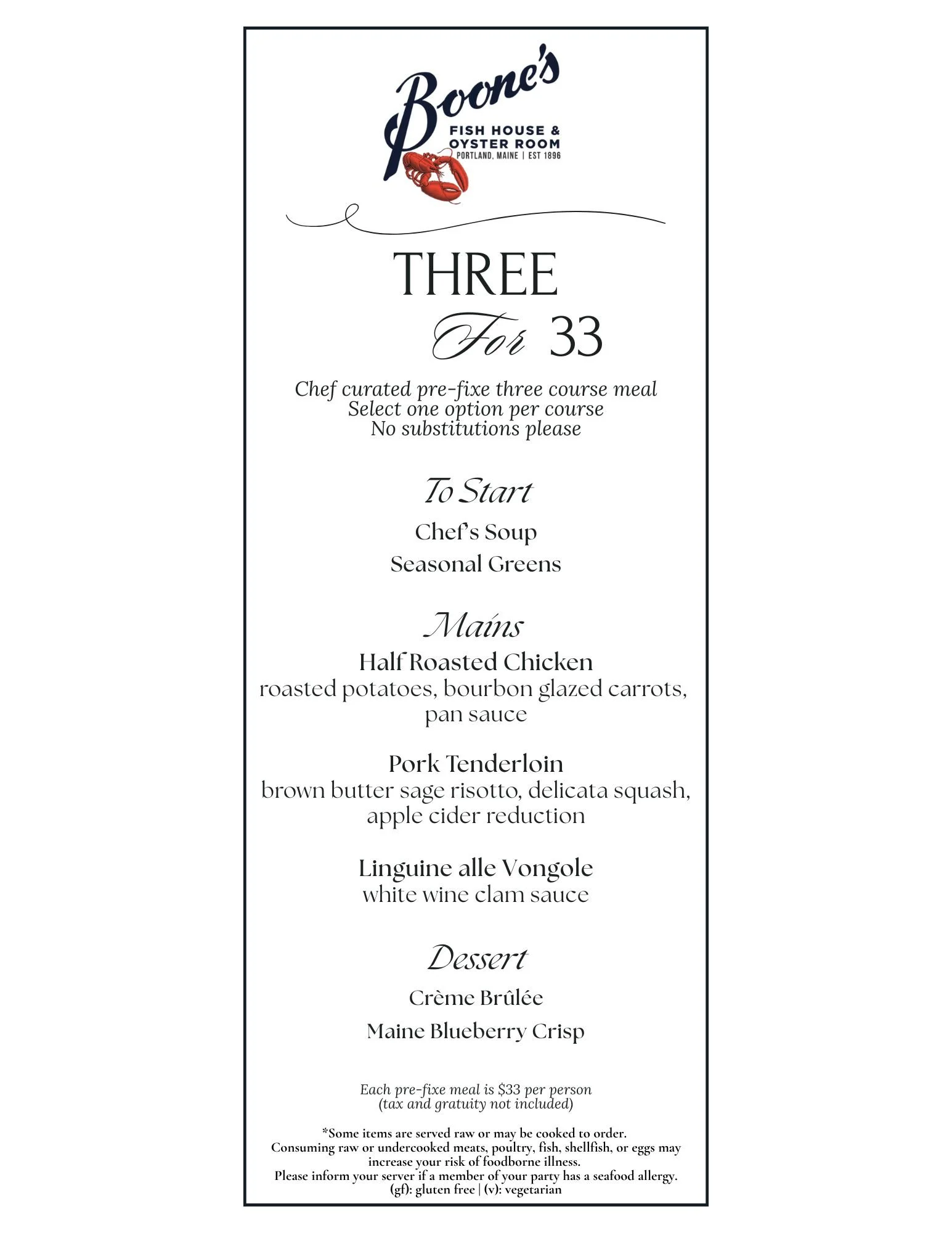 Boone's
FISH HOUSE &
OYSTER ROOM
PORTLAND, MAINE | EST 1896

THREE
For 33

Chef curated pre-fixe three course meal
Select one option per course
No substitutions please

To Start

Chef's Soup

Seasonal Greens

Mains

Half Roasted Chicken
roasted potatoes, bourbon glazed carrots, pan sauce

Pork Tenderloin
brown butter sage risotto, delicata squash, apple cider reduction

Linguine alle Vongole
white wine clam sauce

Dessert

Crème Brûlée

Maine Blueberry Crisp

Each pre-fixe meal is $33 per person
(tax and gratuity not included)

*Some items are served raw or may be cooked to order.
Consuming raw or undercooked meats, poultry, fish, shellfish, or eggs may increase your risk of foodborne illness.
Please inform your server if a member of your party has a seafood allergy.
(gf): gluten free | (v): vegetarian